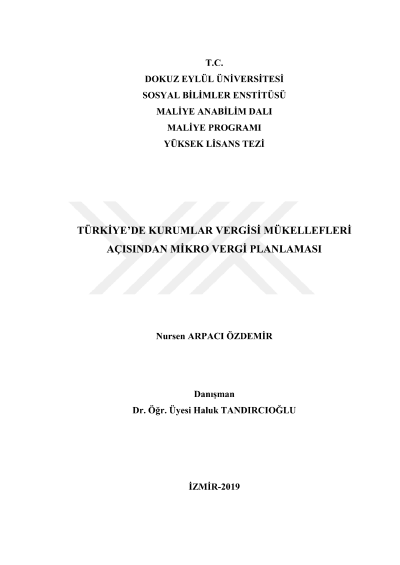 T.C.
DOKUZ EYLÜL ÜNİVERSİTESİ
SOSYAL BİLİMLER ENSTİTÜSÜ
MALİYE ANABİLİM DALI
MALİYE PROGRAMI
YÜKSEK LİSANS TEZİ

TÜRKİYE'DE KURUMLAR VERGİSİ MÜKELLEFLERİ AÇISINDAN MİKRO VERGİ PLANLAMASI

Nursen ARPACI ÖZDEMİR

Danışman
Dr. Öğr. Üyesi Haluk TANDIRCIOĞLU

İZMİR-2019